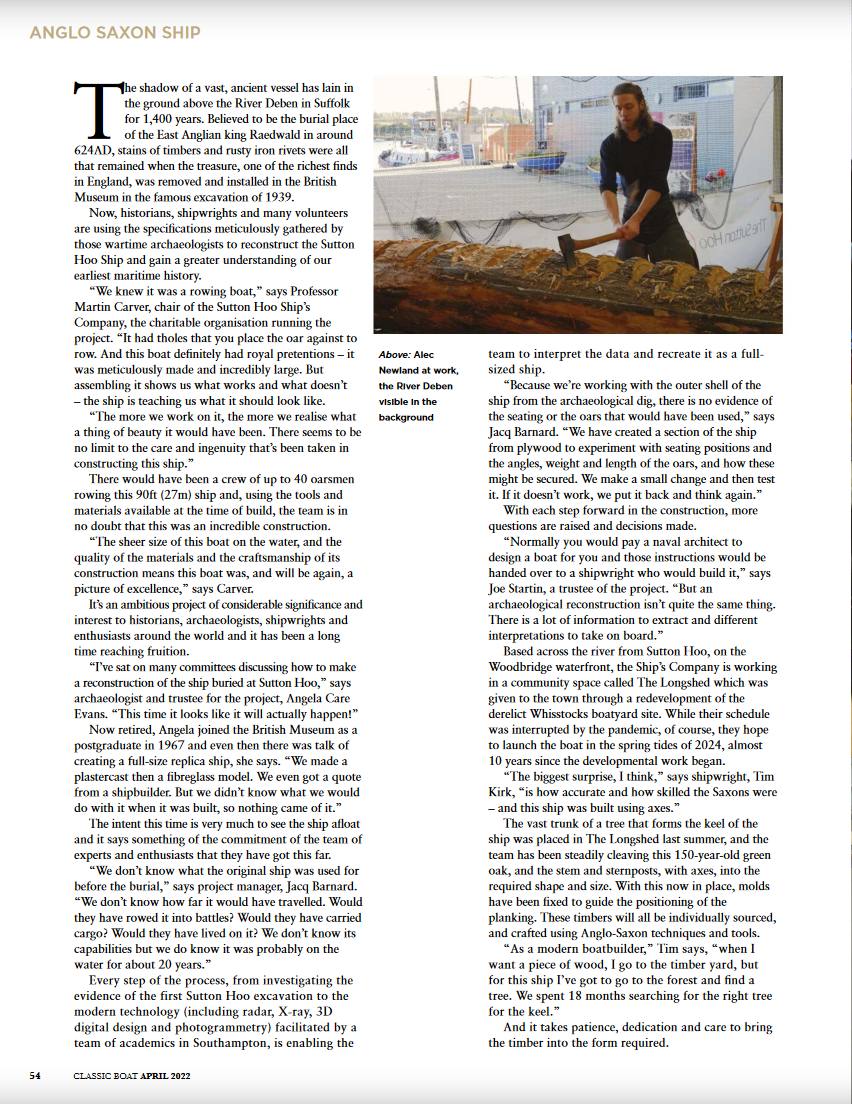 ANGLO SAXON SHIP

The shadow of a vast, ancient vessel has lain in the ground above the River Deben in Suffolk for 1,400 years. Believed to be the burial place of the East Anglian king Raedwald in around 624AD, stains of timbers and rusty iron rivets were all that remained when the treasure, one of the richest finds in England, was removed and installed in the British Museum in the famous excavation of 1939.

Now, historians, shipwrights and many volunteers are using the specifications meticulously gathered by those wartime archaeologists to reconstruct the Sutton Hoo Ship and gain a greater understanding of our earliest maritime history.

"We knew it was a rowing boat," says Professor Martin Carver, chair of the Sutton Hoo Ship's Company, the charitable organisation running the project. "It had tholes that you place the oar against to row. And this boat definitely had royal pretentions – it was meticulously made and incredibly large. But assembling it shows us what works and what doesn't – the ship is teaching us what it should look like.

"The more we work on it, the more we realise what a thing of beauty it would have been. There seems to be no limit to the care and ingenuity that's been taken in constructing this ship."

There would have been a crew of up to 40 oarsmen rowing this 90ft (27m) ship and, using the tools and materials available at the time of build, the team is in no doubt that this was an incredible construction.

"The sheer size of this boat on the water, and the quality of the materials and the craftsmanship of its construction means this boat was, and will be again, a picture of excellence," says Carver.

It's an ambitious project of considerable significance and interest to historians, archaeologists, shipwrights and enthusiasts around the world and it has been a long time reaching fruition.

"I've sat on many committees discussing how to make a reconstruction of the ship buried at Sutton Hoo," says archaeologist and trustee for the project, Angela Care Evans. "This time it looks like it will actually happen!"

Now retired, Angela joined the British Museum as a postgraduate in 1967 and even then there was talk of creating a full-size replica ship, she says. "We made a plastercast then a fibreglass model. We even got a quote from a shipbuilder. But we didn't know what we would do with it when it was built, so nothing came of it."

The intent this time is very much to see the ship afloat and it says something of the commitment of the team of experts and enthusiasts that they have got this far.

"We don't know what the original ship was used for before the burial," says project manager, Jacq Barnard. "We don't know how far it would have travelled. Would they have rowed it into battles? Would they have carried cargo? Would they have lived on it? We don't know its capabilities but we do know it was probably on the water for about 20 years."

Every step of the process, from investigating the evidence of the first Sutton Hoo excavation to the modern technology (including radar, X-ray, 3D digital design and photogrammetry) facilitated by a team of academics in Southampton, is enabling the

Above: Alec Newland at work, the River Deben visible in the background

team to interpret the data and recreate it as a full-sized ship.

"Because we're working with the outer shell of the ship from the archaeological dig, there is no evidence of the seating or the oars that would have been used," says Jacq Barnard. "We have created a section of the ship from plywood to experiment with seating positions and the angles, weight and length of the oars, and how these might be secured. We make a small change and then test it. If it doesn't work, we put it back and think again."

With each step forward in the construction, more questions are raised and decisions made.

"Normally you would pay a naval architect to design a boat for you and those instructions would be handed over to a shipwright who would build it," says Joe Startin, a trustee of the project. "But an archaeological reconstruction isn't quite the same thing. There is a lot of information to extract and different interpretations to take on board."

Based across the river from Sutton Hoo, on the Woodbridge waterfront, the Ship's Company is working in a community space called The Longshed which was given to the town through a redevelopment of the derelict Whisstocks boatyard site. While their schedule was interrupted by the pandemic, of course, they hope to launch the boat in the spring tides of 2024, almost 10 years since the developmental work began.

"The biggest surprise, I think," says shipwright, Tim Kirk, "is how accurate and how skilled the Saxons were – and this ship was built using axes."

The vast trunk of a tree that forms the keel of the ship was placed in The Longshed last summer, and the team has been steadily cleaving this 150-year-old green oak, and the stem and sternposts, with axes, into the required shape and size. With this now in place, molds have been fixed to guide the positioning of the planking. These timbers will all be individually sourced, and crafted using Anglo-Saxon techniques and tools.

"As a modern boatbuilder," Tim says, "when I want a piece of wood, I go to the timber yard, but for this ship I've got to go to the forest and find a tree. We spent 18 months searching for the right tree for the keel."

And it takes patience, dedication and care to bring the timber into the form required.

54 CLASSIC BOAT APRIL 2022